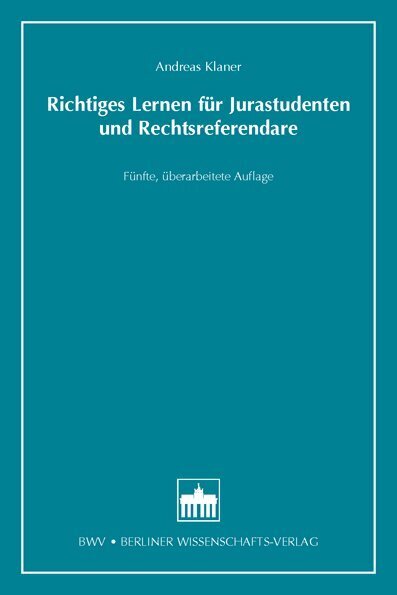 Andreas Klaner

Richtiges Lernen für Jurastudenten und Rechtsreferendare

Fünfte, überarbeitete Auflage

BWV • BERLINER WISSENSCHAFTS-VERLAG